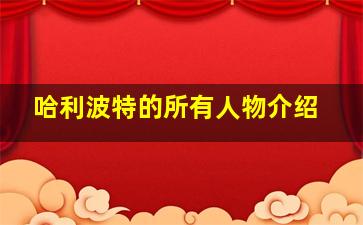 哈利波特的所有人物介绍